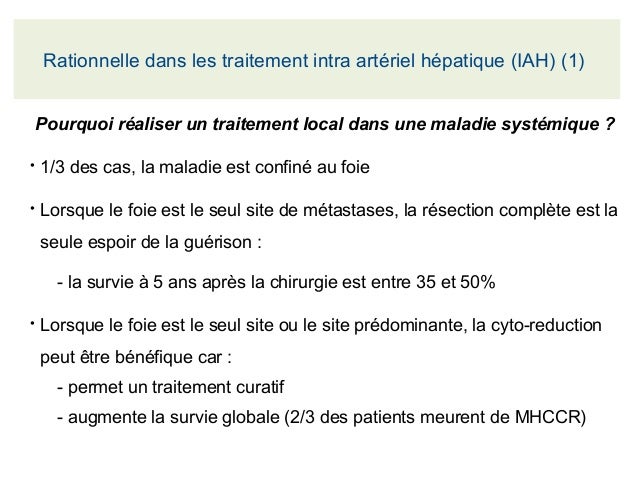 Rationnelle dans les traitement intra artériel hépatique (IAH) (1)

Pourquoi réaliser un traitement local dans une maladie systémique ?

• 1/3 des cas, la maladie est confiné au foie

• Lorsque le foie est le seul site de métastases, la résection complète est la seule espoir de la guérison :

- la survie à 5 ans après la chirurgie est entre 35 et 50%

• Lorsque le foie est le seul site ou le site prédominante, la cyto-reduction peut être bénéfique car :

- permet un traitement curatif
- augmente la survie globale (2/3 des patients meurent de MHCCR)